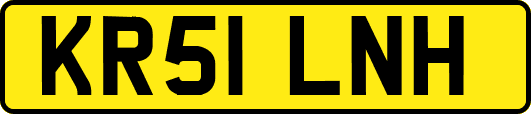 KR51 LNH